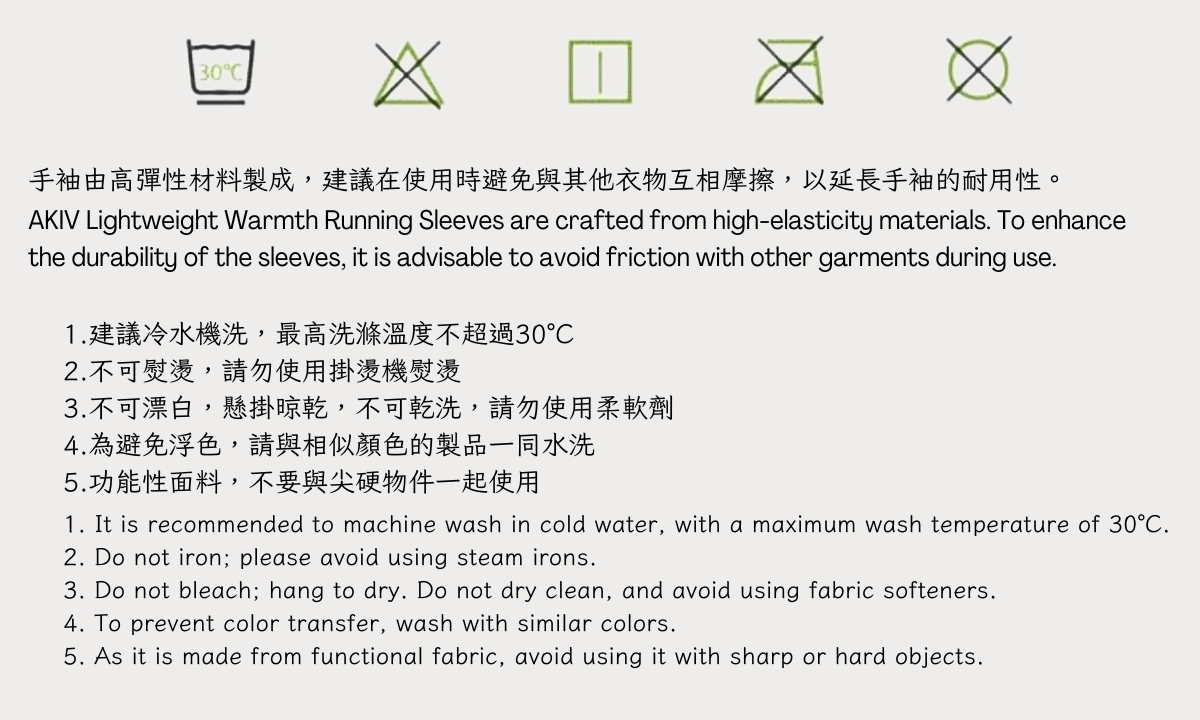 30°C

手袖由高彈性材料製成，建議在使用時避免與其他衣物互相摩擦，以延長手袖的耐用性。
AKIV Lightweight Warmth Running Sleeves are crafted from high-elasticity materials. To enhance the durability of the sleeves, it is advisable to avoid friction with other garments during use.

1.建議冷水機洗，最高洗滌溫度不超過30°C
2.不可熨燙，請勿使用掛燙機熨燙
3.不可漂白，懸掛晾乾，不可乾洗，請勿使用柔軟劑
4.為避免浮色，請與相似顏色的製品一同水洗
5.功能性面料，不要與尖硬物件一起使用

1. It is recommended to machine wash in cold water, with a maximum wash temperature of 30°C.
2. Do not iron; please avoid using steam irons.
3. Do not bleach; hang to dry. Do not dry clean, and avoid using fabric softeners.
4. To prevent color transfer, wash with similar colors.
5. As it is made from functional fabric, avoid using it with sharp or hard objects.